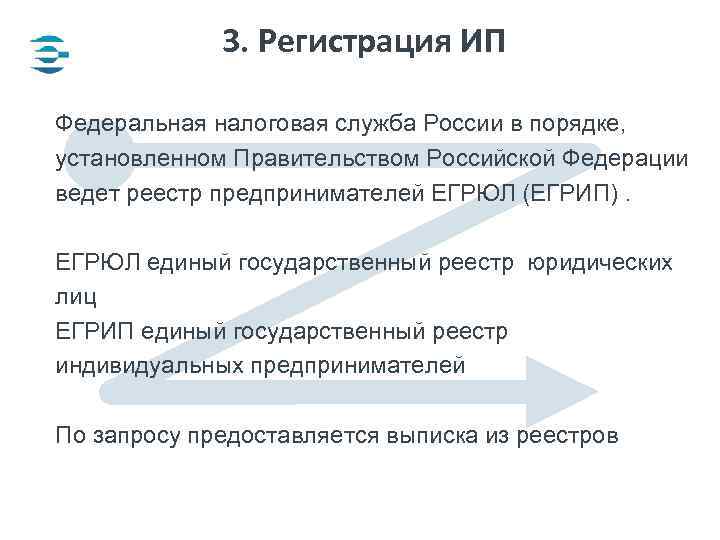 3. Регистрация ИП

Федеральная налоговая служба России в порядке, установленном Правительством Российской Федерации ведет реестр предпринимателей ЕГРЮЛ (ЕГРИП) .

ЕГРЮЛ единый государственный реестр юридических лиц
ЕГРИП единый государственный реестр индивидуальных предпринимателей

По запросу предоставляется выписка из реестров